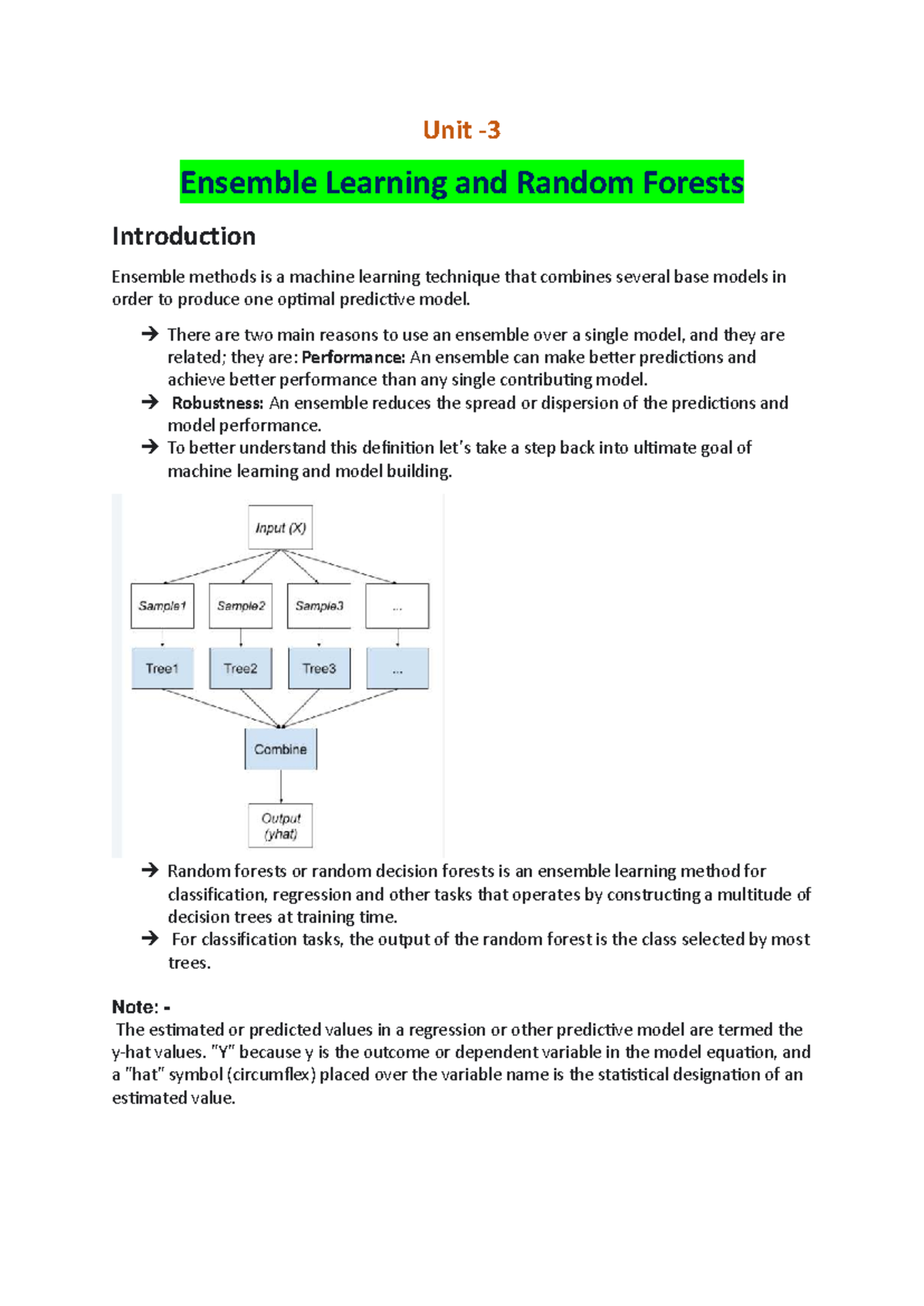 Unit -3

Ensemble Learning and Random Forests

Introduction

Ensemble methods is a machine learning technique that combines several base models in order to produce one optimal predictive model.

→ There are two main reasons to use an ensemble over a single model, and they are related; they are: Performance: An ensemble can make better predictions and achieve better performance than any single contributing model.
→ Robustness: An ensemble reduces the spread or dispersion of the predictions and model performance.
→ To better understand this definition let's take a step back into ultimate goal of machine learning and model building.

Input (X)

Sample1 Sample2 Sample3 ...

Tree1 Tree2 Tree3 ...

Combine

Output (yhat)

→ Random forests or random decision forests is an ensemble learning method for classification, regression and other tasks that operates by constructing a multitude of decision trees at training time.
→ For classification tasks, the output of the random forest is the class selected by most trees.

Note: -
The estimated or predicted values in a regression or other predictive model are termed the y-hat values. "Y" because y is the outcome or dependent variable in the model equation, and a "hat" symbol (circumflex) placed over the variable name is the statistical designation of an estimated value.